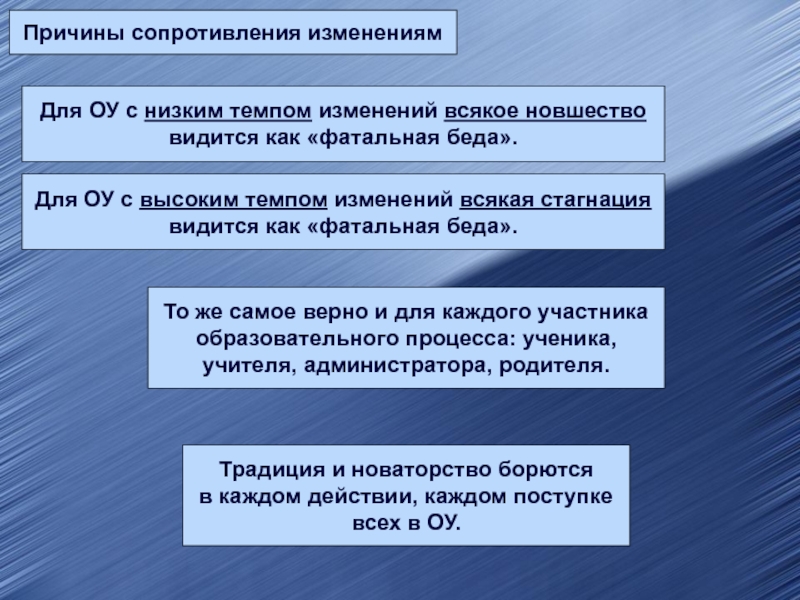 Причины сопротивления изменениям

Для ОУ с низким темпом изменений всякое новшество видится как «фатальная беда».

Для ОУ с высоким темпом изменений всякая стагнация видится как «фатальная беда».

То же самое верно и для каждого участника образовательного процесса: ученика, учителя, администратора, родителя.

Традиция и новаторство борются в каждом действии, каждом поступке всех в ОУ.